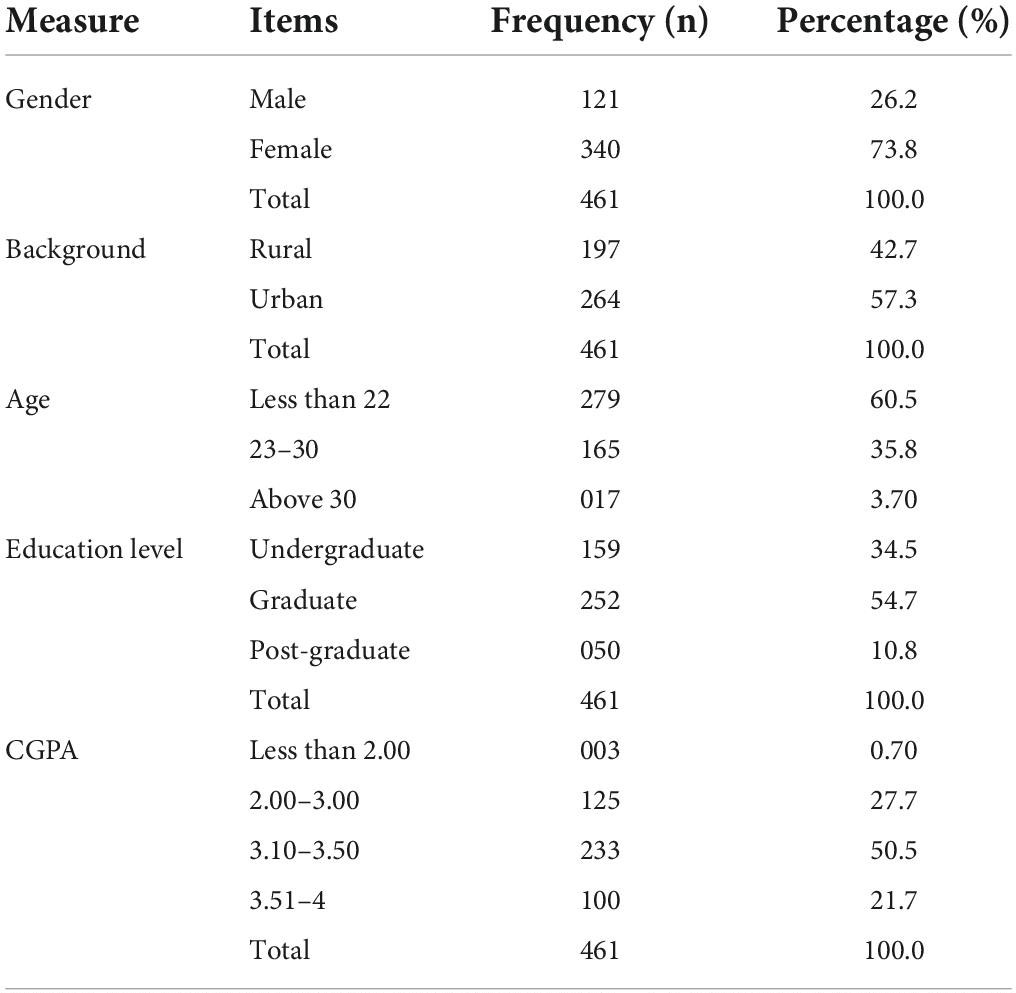 | Measure | Items | Frequency (n) | Percentage (%) |
|---|---|---|---|
| Gender | Male | 121 | 26.2 |
| | Female | 340 | 73.8 |
| | Total | 461 | 100.0 |
| Background | Rural | 197 | 42.7 |
| | Urban | 264 | 57.3 |
| | Total | 461 | 100.0 |
| Age | Less than 22 | 279 | 60.5 |
| | 23–30 | 165 | 35.8 |
| | Above 30 | 017 | 3.70 |
| Education level | Undergraduate | 159 | 34.5 |
| | Graduate | 252 | 54.7 |
| | Post-graduate | 050 | 10.8 |
| | Total | 461 | 100.0 |
| CGPA | Less than 2.00 | 003 | 0.70 |
| | 2.00–3.00 | 125 | 27.7 |
| | 3.10–3.50 | 233 | 50.5 |
| | 3.51–4 | 100 | 21.7 |
| | Total | 461 | 100.0 |